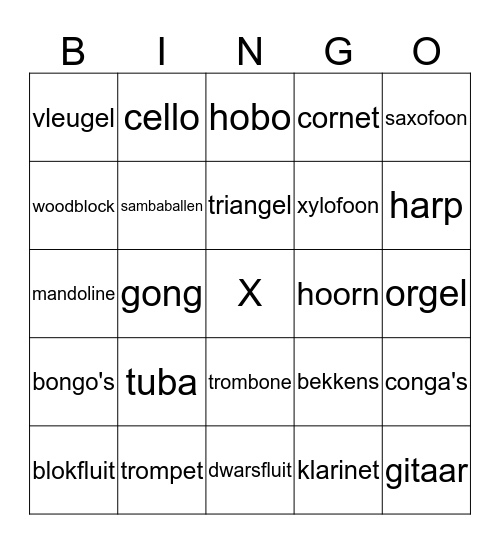 | B | I | N | G | O |
|---|---|---|---|---|
| vleugel | cello | hobo | cornet | saxofoon |
| woodblock | sambaballen | triangel | xylofoon | harp |
| mandoline | gong | X | hoorn | orgel |
| bongo's | tuba | trombone | bekkens | conga's |
| blokfluit | trompet | dwarsfluit | klarinet | gitaar |